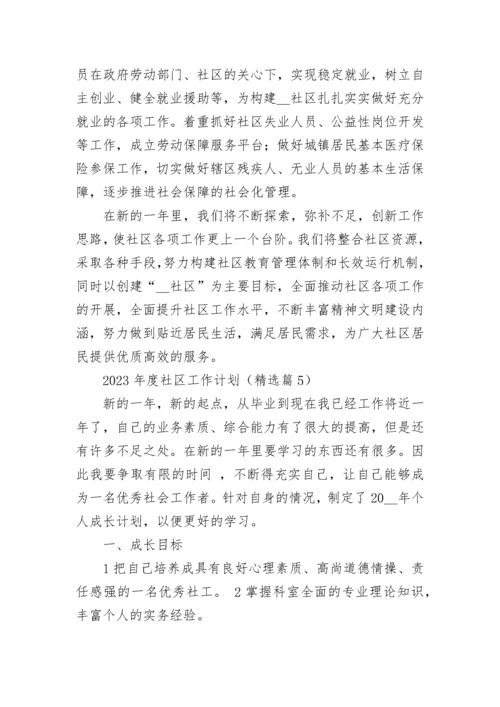 员在政府劳动部门、社区的关心下，实现稳定就业，树立自主创业、健全就业援助等，为构建__社区扎扎实实做好充分就业的各项工作。着重抓好社区失业人员、公益性岗位开发等工作，成立劳动保障服务平台；做好城镇居民基本医疗保险参保工作，切实做好辖区残疾人、无业人员的基本生活保障，逐步推进社会保障的社会化管理。

在新的一年里，我们将不断探索，弥补不足，创新工作思路，使社区各项工作更上一个台阶。我们将整合社区资源，采取各种手段，努力构建社区教育管理体制和长效运行机制，同时以创建“__社区”为主要目标，全面推动社区各项工作的开展，全面提升社区工作水平，不断丰富精神文明建设内涵，努力做到贴近居民生活，满足居民需求，为广大社区居民提供优质高效的服务。

2023 年度社区工作计划（精选篇 5）

新的一年，新的起点，从毕业到现在我已经工作将近一年了，自己的业务素质、综合能力有了很大的提高，但是还有许多不足之处。在新的一年里要学习的东西还有很多。因此我要争取有限的时间 ，不断得充实自己，让自己能够成为一名优秀社会工作者。针对自身的情况，制定了 20__年个人成长计划，以便更好的学习。

一、成长目标

1 把自己培养成具有良好心理素质、高尚道德情操、责任感强的一名优秀社工。 2 掌握科室全面的专业理论知识，丰富个人的实务经验。